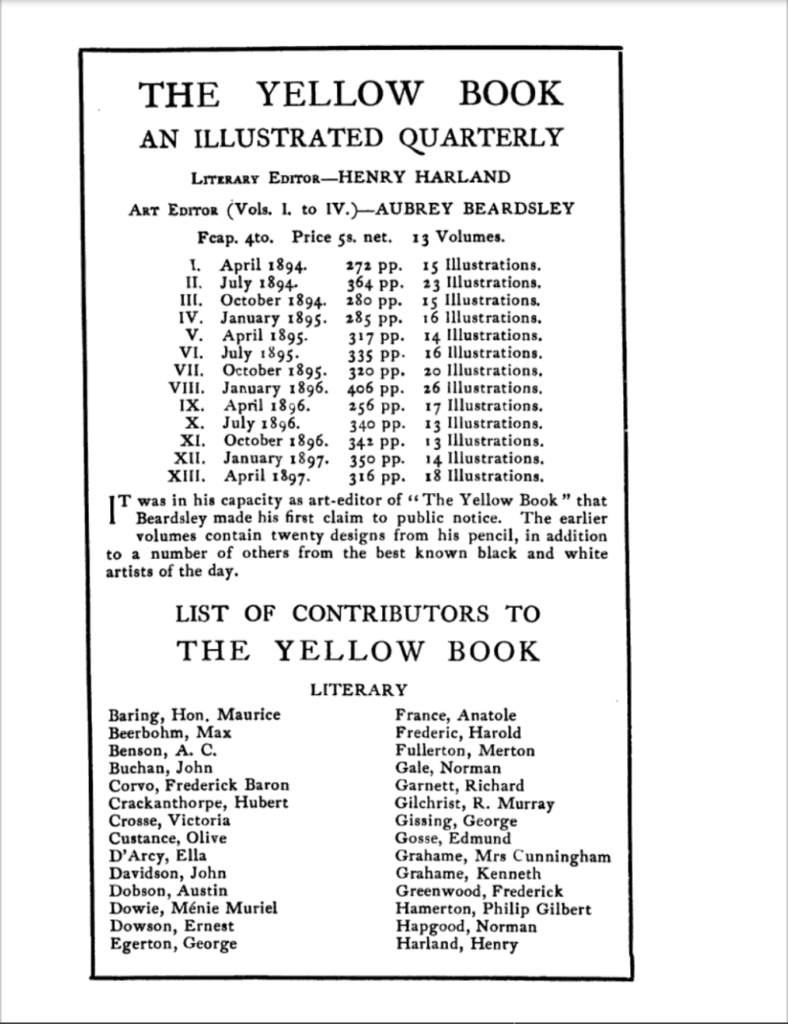 THE YELLOW BOOK

AN ILLUSTRATED QUARTERLY

LITERARY EDITOR—HENRY HARLAND

ART EDITOR (Vols. I. to IV.)—AUBREY BEARDSLEY

Fcap. 4to. Price 5s. net. 13 Volumes.

| | | | |
|---|---|---|---|
| I. | April 1894. | 272 pp. | 15 Illustrations. |
| II. | July 1894. | 364 pp. | 23 Illustrations. |
| III. | October 1894. | 280 pp. | 15 Illustrations. |
| IV. | January 1895. | 285 pp. | 16 Illustrations. |
| V. | April 1895. | 317 pp. | 14 Illustrations. |
| VI. | July 1895. | 335 pp. | 16 Illustrations. |
| VII. | October 1895. | 320 pp. | 20 Illustrations. |
| VIII. | January 1896. | 406 pp. | 26 Illustrations. |
| IX. | April 1896. | 256 pp. | 17 Illustrations. |
| X. | July 1896. | 340 pp. | 13 Illustrations. |
| XI. | October 1896. | 342 pp. | 13 Illustrations. |
| XII. | January 1897. | 350 pp. | 14 Illustrations. |
| XIII. | April 1897. | 316 pp. | 18 Illustrations. |

IT was in his capacity as art-editor of "The Yellow Book" that Beardsley made his first claim to public notice. The earlier volumes contain twenty designs from his pencil, in addition to a number of others from the best known black and white artists of the day.

LIST OF CONTRIBUTORS TO
THE YELLOW BOOK

LITERARY

Baring, Hon. Maurice
Beerbohm, Max
Benson, A. C.
Buchan, John
Corvo, Frederick Baron
Crackanthorpe, Hubert
Crosse, Victoria
Custance, Olive
D'Arcy, Ella
Davidson, John
Dobson, Austin
Dowie, Ménie Muriel
Dowson, Ernest
Egerton, George

France, Anatole
Frederic, Harold
Fullerton, Merton
Gale, Norman
Garnett, Richard
Gilchrist, R. Murray
Gissing, George
Gosse, Edmund
Grahame, Mrs Cunningham
Grahame, Kenneth
Greenwood, Frederick
Hamerton, Philip Gilbert
Hapgood, Norman
Harland, Henry